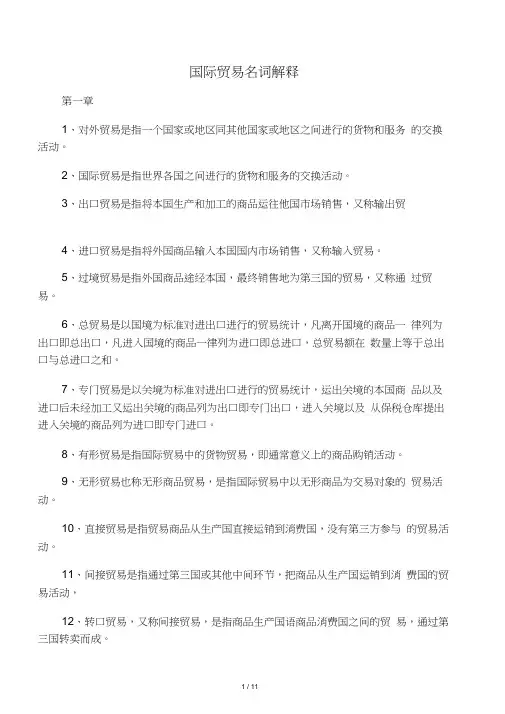 国际贸易名词解释

第一章

1、对外贸易是指一个国家或地区同其他国家或地区之间进行的货物和服务 的交换活动。

2、国际贸易是指世界各国之间进行的货物和服务的交换活动。

3、出口贸易是指将本国生产和加工的商品运往他国市场销售，又称输出贸

4、进口贸易是指将外国商品输入本国国内市场销售，又称输入贸易。

5、过境贸易是指外国商品途经本国，最终销售地为第三国的贸易，又称通 过贸易。

6、总贸易是以国境为标准对进出口进行的贸易统计，凡离开国境的商品一 律列为出口即总出口，凡进入国境的商品一律列为进口即总进口，总贸易额在 数量上等于总出口与总进口之和。

7、专门贸易是以关境为标准对进出口进行的贸易统计，运出关境的本国商 品以及进口后未经加工又运出关境的商品列为出口即专门出口，进入关境以及 从保税仓库提出进入关境的商品列为进口即专门进口。

8、有形贸易是指国际贸易中的货物贸易，即通常意义上的商品购销活动。

9、无形贸易也称无形商品贸易，是指国际贸易中以无形商品为交易对象的 贸易活动。

10、直接贸易是指贸易商品从生产国直接运销到消费国，没有第三方参与 的贸易活动。

11、间接贸易是指通过第三国或其他中间环节，把商品从生产国运销到消 费国的贸易活动，

12、转口贸易，又称间接贸易，是指商品生产国语商品消费国之间的贸 易，通过第三国转卖而成。

1 / 11